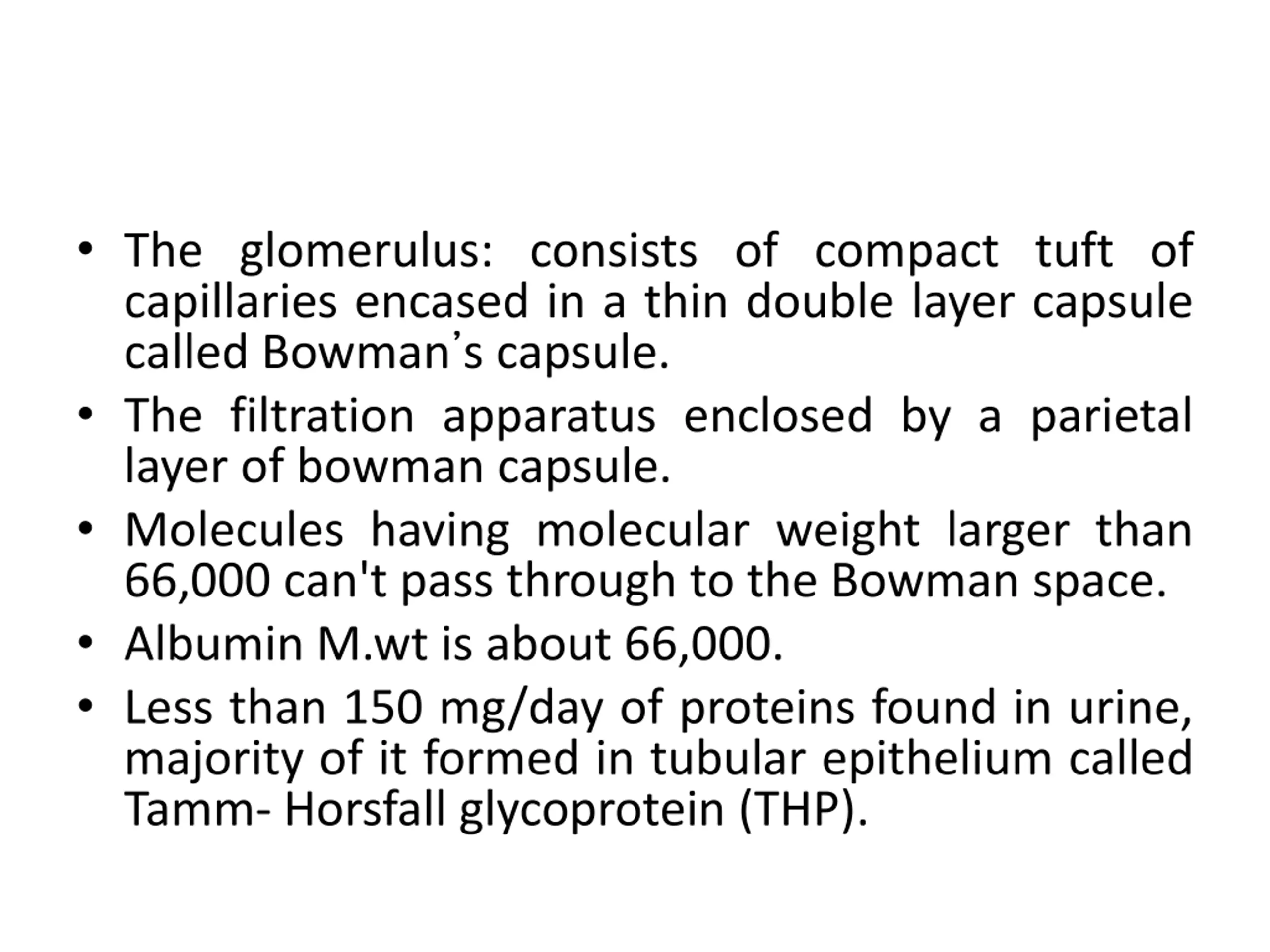 • The glomerulus: consists of compact tuft of capillaries encased in a thin double layer capsule called Bowman’s capsule.

• The filtration apparatus enclosed by a parietal layer of bowman capsule.

• Molecules having molecular weight larger than 66,000 can't pass through to the Bowman space.

• Albumin M.wt is about 66,000.

• Less than 150 mg/day of proteins found in urine, majority of it formed in tubular epithelium called Tamm- Horsfall glycoprotein (THP).